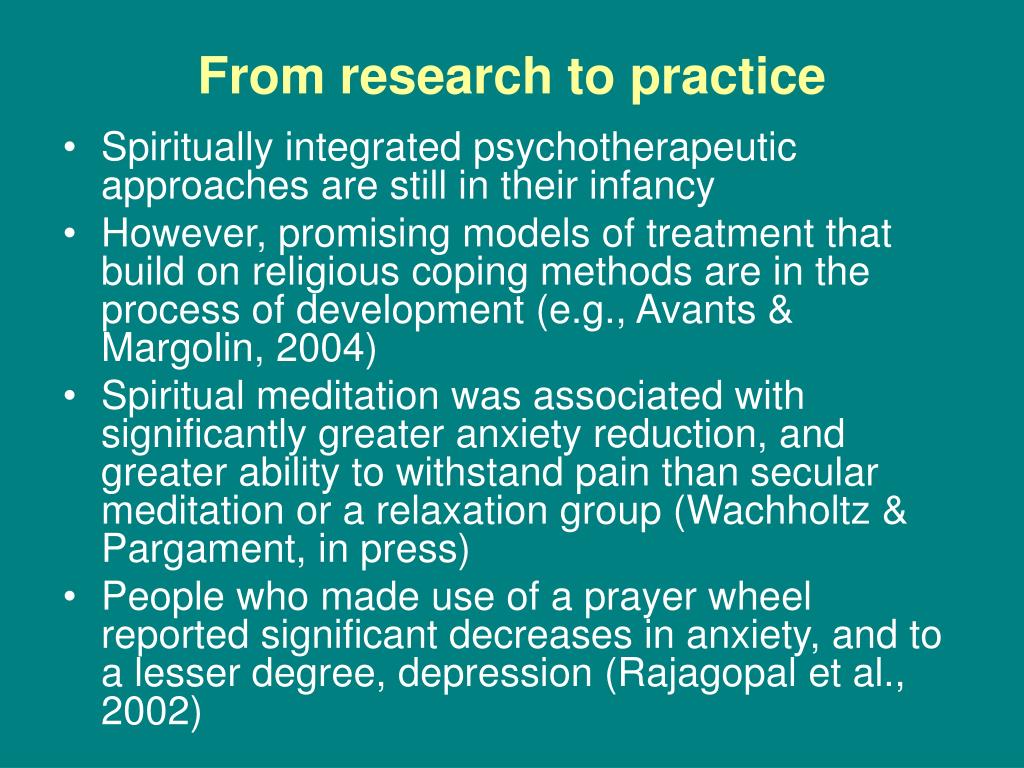 From research to practice

• Spiritually integrated psychotherapeutic approaches are still in their infancy
• However, promising models of treatment that build on religious coping methods are in the process of development (e.g., Avants & Margolin, 2004)
• Spiritual meditation was associated with significantly greater anxiety reduction, and greater ability to withstand pain than secular meditation or a relaxation group (Wachholtz & Pargament, in press)
• People who made use of a prayer wheel reported significant decreases in anxiety, and to a lesser degree, depression (Rajagopal et al., 2002)